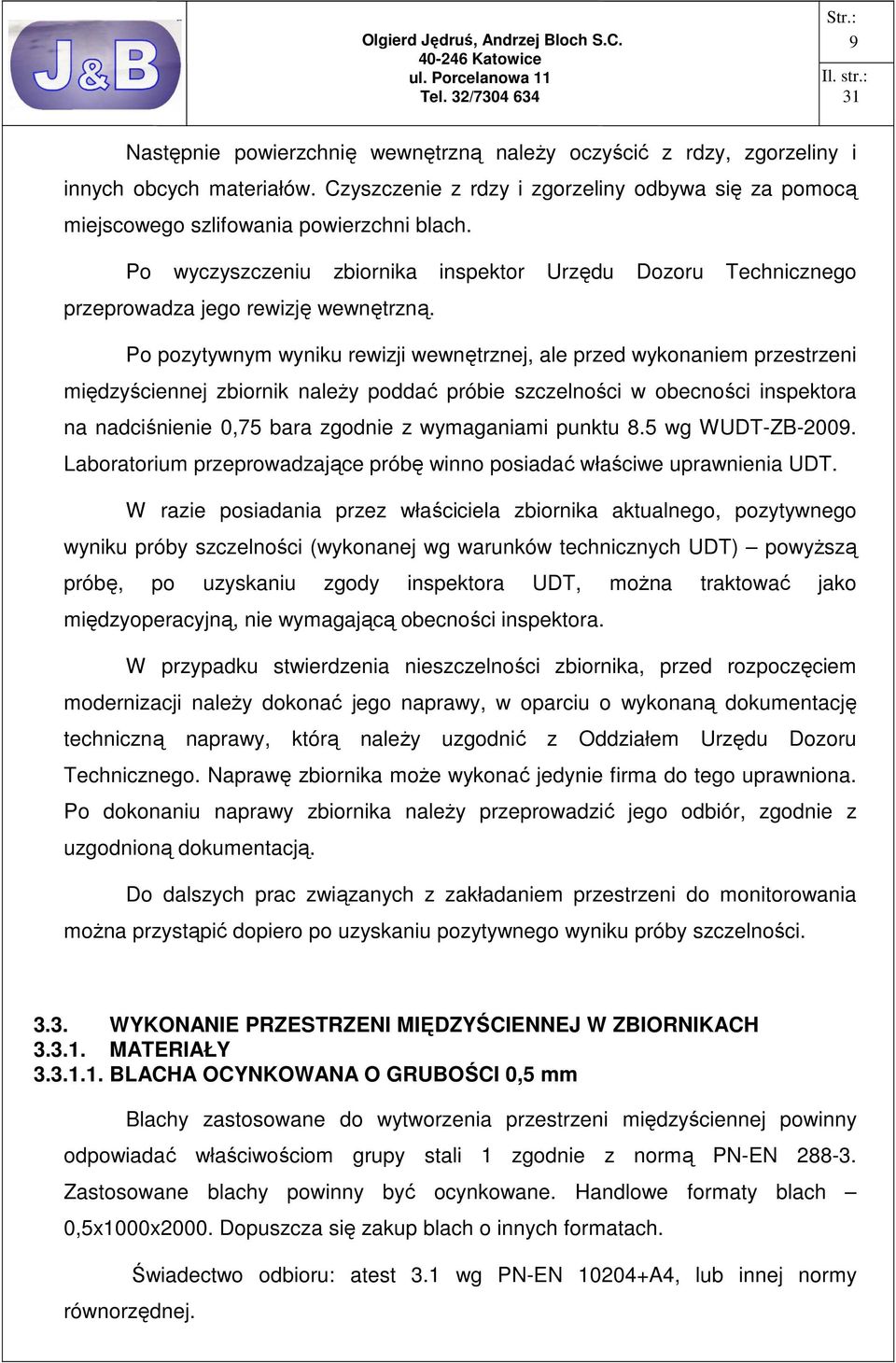 J&B

Olgierd Jędruś, Andrzej Bloch S.C.
40-246 Katowice
ul. Porcelanowa 11
Tel. 32/7304 634

Str.: 9
Il. str.: 31

Następnie powierzchnię wewnętrzną należy oczyścić z rdzy, zgorzeliny i innych obcych materiałów. Czyszczenie z rdzy i zgorzeliny odbywa się za pomocą miejscowego szlifowania powierzchni blach.

Po wyczyszczeniu zbiornika inspektor Urzędu Dozoru Technicznego przeprowadza jego rewizję wewnętrzną.

Po pozytywnym wyniku rewizji wewnętrznej, ale przed wykonaniem przestrzeni międzyściennej zbiornik należy poddać próbie szczelności w obecności inspektora na nadciśnienie 0,75 bara zgodnie z wymaganiami punktu 8.5 wg WUDT-ZB-2009. Laboratorium przeprowadzające próbę winno posiadać właściwe uprawnienia UDT.

W razie posiadania przez właściciela zbiornika aktualnego, pozytywnego wyniku próby szczelności (wykonanej wg warunków technicznych UDT) – powyższą próbę, po uzyskaniu zgody inspektora UDT, można traktować jako międzyoperacyjną, nie wymagającą obecności inspektora.

W przypadku stwierdzenia nieszczelności zbiornika, przed rozpoczęciem modernizacji należy dokonać jego naprawy, w oparciu o wykonaną dokumentację techniczną naprawy, którą należy uzgodnić z Oddziałem Urzędu Dozoru Technicznego. Naprawę zbiornika może wykonać jedynie firma do tego uprawniona. Po dokonaniu naprawy zbiornika należy przeprowadzić jego odbiór, zgodnie z uzgodnioną dokumentacją.

Do dalszych prac związanych z zakładaniem przestrzeni do monitorowania można przystąpić dopiero po uzyskaniu pozytywnego wyniku próby szczelności.

3.3. WYKONANIE PRZESTRZENI MIĘDZYŚCIENNEJ W ZBIORNIKACH
3.3.1. MATERIAŁY
3.3.1.1. BLACHA OCYNKOWANA O GRUBOŚCI 0,5 mm

Blachy zastosowane do wytworzenia przestrzeni międzyściennej powinny odpowiadać właściwościom grupy stali 1 zgodnie z normą PN-EN 288-3. Zastosowane blachy powinny być ocynkowane. Handlowe formaty blach – 0,5x1000x2000. Dopuszcza się zakup blach o innych formatach.

Świadectwo odbioru: atest 3.1 wg PN-EN 10204+A4, lub innej normy równorzędnej.